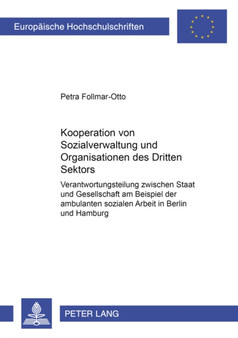 Europäische Hochschulschriften

Petra Follmar-Otto

Kooperation von Sozialverwaltung und Organisationen des Dritten Sektors

Verantwortungsteilung zwischen Staat und Gesellschaft am Beispiel der ambulanten sozialen Arbeit in Berlin und Hamburg

PETER LANG